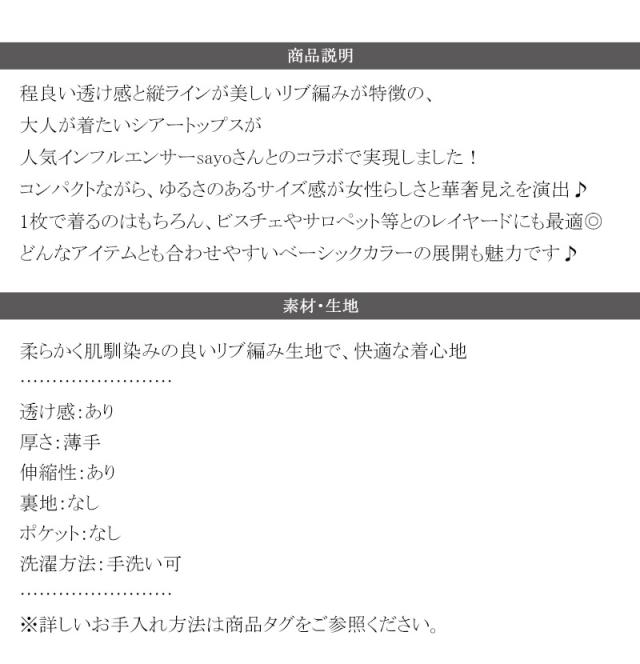 商品説明

程良い透け感と縦ラインが美しいリブ編みが特徴の、
大人が着たいシアートップスが
人気インフルエンサーsayoさんとのコラボで実現しました！
コンパクトながら、ゆるさのあるサイズ感が女性らしさと華奢見えを演出♪
1枚で着るのはもちろん、ビスチェやサロペット等とのレイヤードにも最適◎
どんなアイテムとも合わせやすいベーシックカラーの展開も魅力です♪

素材・生地

柔らかく肌馴染みの良いリブ編み生地で、快適な着心地

透け感:あり
厚さ:薄手
伸縮性:あり
裏地:なし
ポケット:なし
洗濯方法:手洗い可

※詳しいお手入れ方法は商品タグをご参照ください。